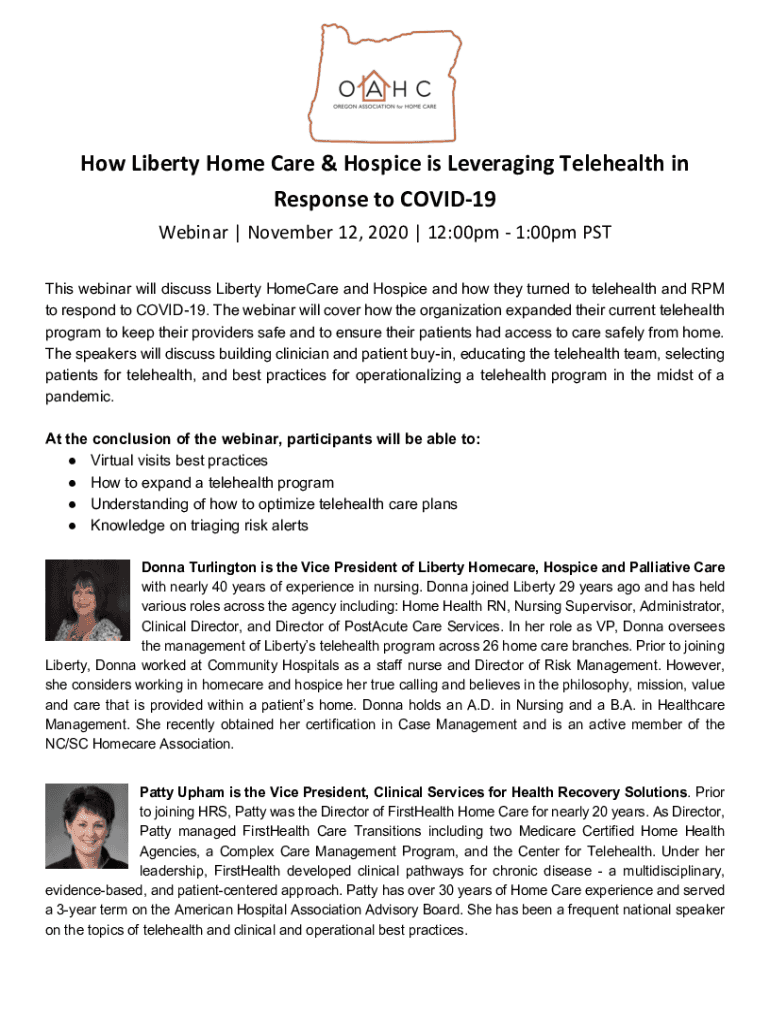 OAHC
OREGON ASSOCIATION for HOME CARE

How Liberty Home Care & Hospice is Leveraging Telehealth in Response to COVID-19

Webinar | November 12, 2020 | 12:00pm - 1:00pm PST

This webinar will discuss Liberty HomeCare and Hospice and how they turned to telehealth and RPM to respond to COVID-19. The webinar will cover how the organization expanded their current telehealth program to keep their providers safe and to ensure their patients had access to care safely from home. The speakers will discuss building clinician and patient buy-in, educating the telehealth team, selecting patients for telehealth, and best practices for operationalizing a telehealth program in the midst of a pandemic.

At the conclusion of the webinar, participants will be able to:
● Virtual visits best practices
● How to expand a telehealth program
● Understanding of how to optimize telehealth care plans
● Knowledge on triaging risk alerts

Donna Turlington is the Vice President of Liberty Homecare, Hospice and Palliative Care with nearly 40 years of experience in nursing. Donna joined Liberty 29 years ago and has held various roles across the agency including: Home Health RN, Nursing Supervisor, Administrator, Clinical Director, and Director of PostAcute Care Services. In her role as VP, Donna oversees the management of Liberty's telehealth program across 26 home care branches. Prior to joining Liberty, Donna worked at Community Hospitals as a staff nurse and Director of Risk Management. However, she considers working in homecare and hospice her true calling and believes in the philosophy, mission, value and care that is provided within a patient's home. Donna holds an A.D. in Nursing and a B.A. in Healthcare Management. She recently obtained her certification in Case Management and is an active member of the NC/SC Homecare Association.

Patty Upham is the Vice President, Clinical Services for Health Recovery Solutions. Prior to joining HRS, Patty was the Director of FirstHealth Home Care for nearly 20 years. As Director, Patty managed FirstHealth Care Transitions including two Medicare Certified Home Health Agencies, a Complex Care Management Program, and the Center for Telehealth. Under her leadership, FirstHealth developed clinical pathways for chronic disease - a multidisciplinary, evidence-based, and patient-centered approach. Patty has over 30 years of Home Care experience and served a 3-year term on the American Hospital Association Advisory Board. She has been a frequent national speaker on the topics of telehealth and clinical and operational best practices.